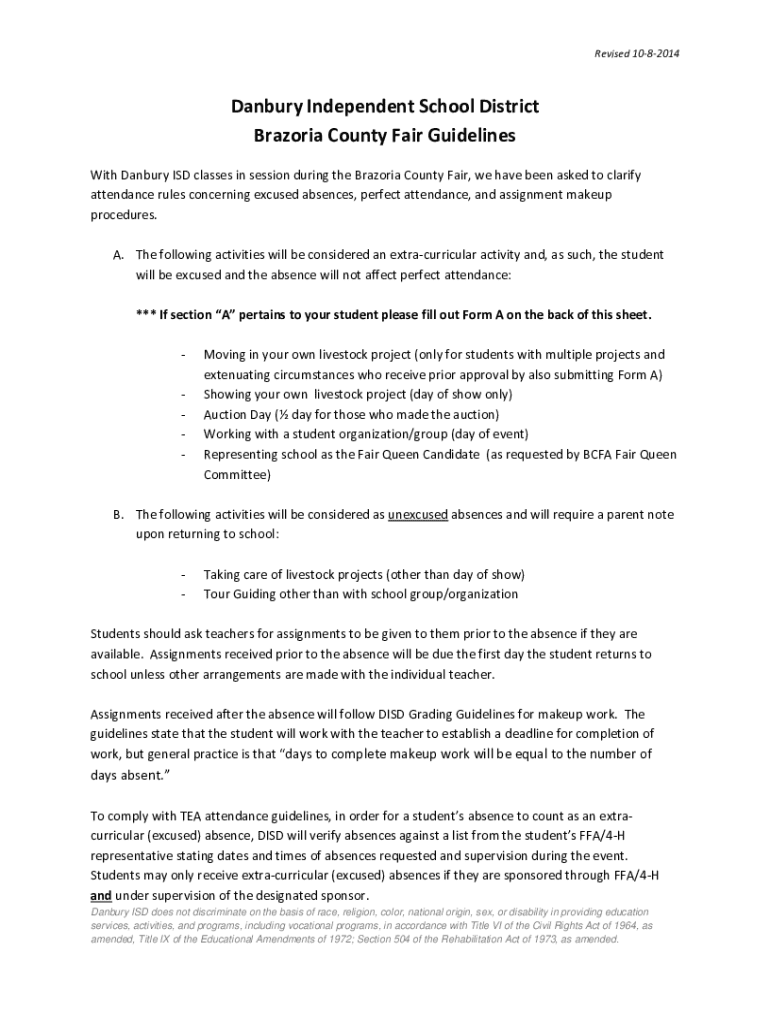 Revised 10-8-2014

Danbury Independent School District
Brazoria County Fair Guidelines

With Danbury ISD classes in session during the Brazoria County Fair, we have been asked to clarify attendance rules concerning excused absences, perfect attendance, and assignment makeup procedures.

A. The following activities will be considered an extra-curricular activity and, as such, the student will be excused and the absence will not affect perfect attendance:

*** If section "A" pertains to your student please fill out Form A on the back of this sheet.

- Moving in your own livestock project (only for students with multiple projects and extenuating circumstances who receive prior approval by also submitting Form A)
- Showing your own livestock project (day of show only)
- Auction Day (½ day for those who made the auction)
- Working with a student organization/group (day of event)
- Representing school as the Fair Queen Candidate (as requested by BCFA Fair Queen Committee)

B. The following activities will be considered as unexcused absences and will require a parent note upon returning to school:

- Taking care of livestock projects (other than day of show)
- Tour Guiding other than with school group/organization

Students should ask teachers for assignments to be given to them prior to the absence if they are available. Assignments received prior to the absence will be due the first day the student returns to school unless other arrangements are made with the individual teacher.

Assignments received after the absence will follow DISD Grading Guidelines for makeup work. The guidelines state that the student will work with the teacher to establish a deadline for completion of work, but general practice is that "days to complete makeup work will be equal to the number of days absent."

To comply with TEA attendance guidelines, in order for a student's absence to count as an extra-curricular (excused) absence, DISD will verify absences against a list from the student's FFA/4-H representative stating dates and times of absences requested and supervision during the event. Students may only receive extra-curricular (excused) absences if they are sponsored through FFA/4-H and under supervision of the designated sponsor.

Danbury ISD does not discriminate on the basis of race, religion, color, national origin, sex, or disability in providing education services, activities, and programs, including vocational programs, in accordance with Title VI of the Civil Rights Act of 1964, as amended, Title IX of the Educational Amendments of 1972; Section 504 of the Rehabilitation Act of 1973, as amended.